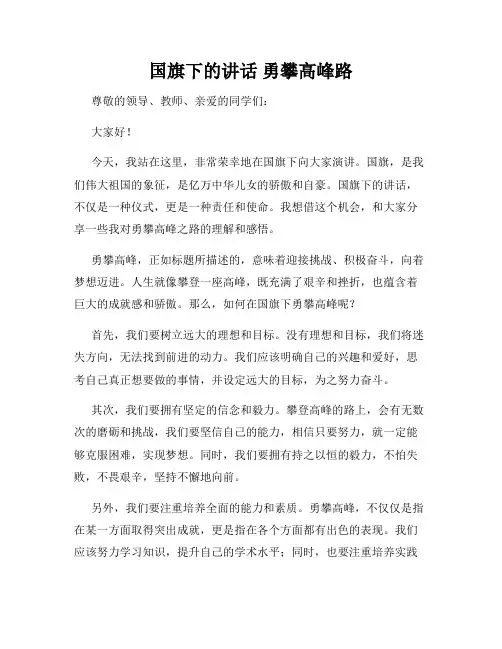 国旗下的讲话 勇攀高峰路

尊敬的领导、教师、亲爱的同学们：

大家好！

今天，我站在这里，非常荣幸地在国旗下向大家演讲。国旗，是我们伟大祖国的象征，是亿万中华儿女的骄傲和自豪。国旗下的讲话，不仅是一种仪式，更是一种责任和使命。我想借这个机会，和大家分享一些我对勇攀高峰之路的理解和感悟。

勇攀高峰，正如标题所描述的，意味着迎接挑战、积极奋斗，向着梦想迈进。人生就像攀登一座高峰，既充满了艰辛和挫折，也蕴含着巨大的成就感和骄傲。那么，如何在国旗下勇攀高峰呢？

首先，我们要树立远大的理想和目标。没有理想和目标，我们将迷失方向，无法找到前进的动力。我们应该明确自己的兴趣和爱好，思考自己真正想要做的事情，并设定远大的目标，为之努力奋斗。

其次，我们要拥有坚定的信念和毅力。攀登高峰的路上，会有无数次的磨砺和挑战，我们要坚信自己的能力，相信只要努力，就一定能够克服困难，实现梦想。同时，我们要拥有持之以恒的毅力，不怕失败，不畏艰辛，坚持不懈地向前。

另外，我们要注重培养全面的能力和素质。勇攀高峰，不仅仅是指在某一方面取得突出成就，更是指在各个方面都有出色的表现。我们应该努力学习知识，提升自己的学术水平；同时，也要注重培养实践